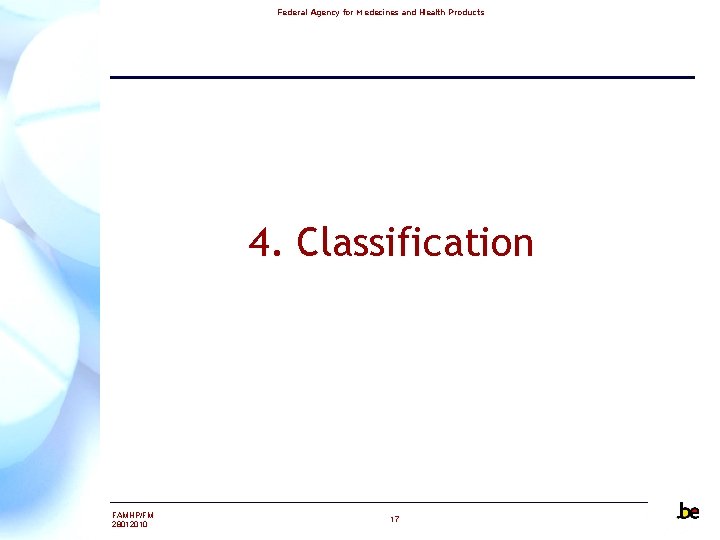 Federal Agency for Medecines and Health Products

4. Classification

FAMHP/FM
28012010

17

.be